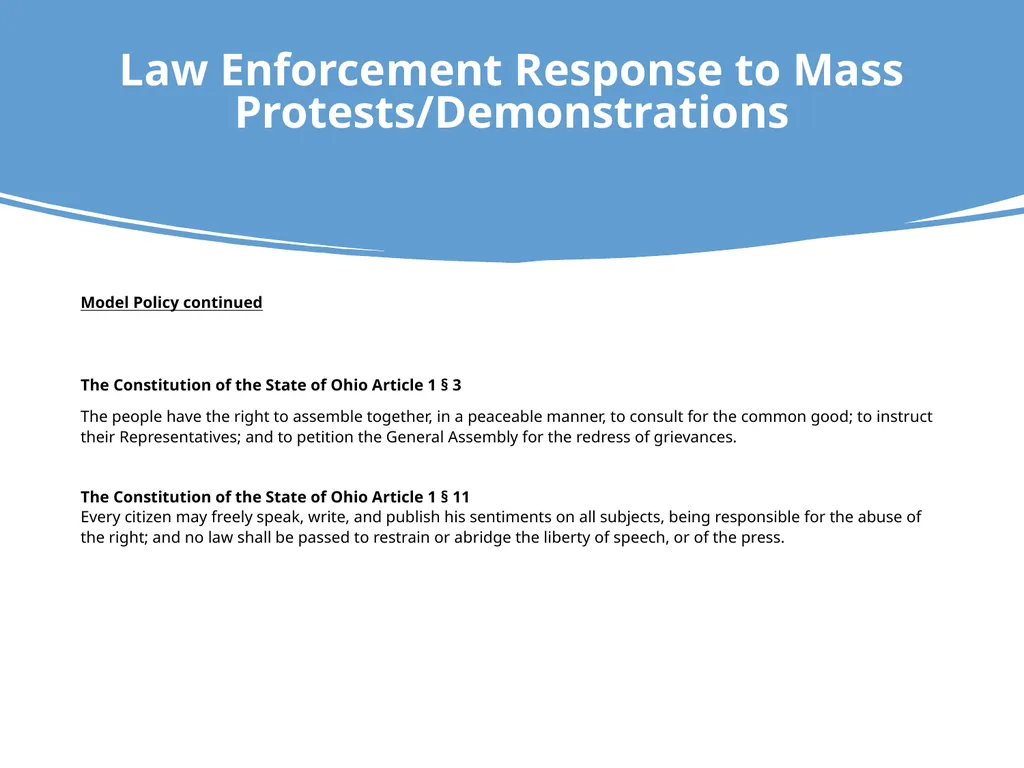 Law Enforcement Response to Mass Protests/Demonstrations

Model Policy continued

The Constitution of the State of Ohio Article 1 § 3

The people have the right to assemble together, in a peaceable manner, to consult for the common good; to instruct their Representatives; and to petition the General Assembly for the redress of grievances.

The Constitution of the State of Ohio Article 1 § 11
Every citizen may freely speak, write, and publish his sentiments on all subjects, being responsible for the abuse of the right; and no law shall be passed to restrain or abridge the liberty of speech, or of the press.